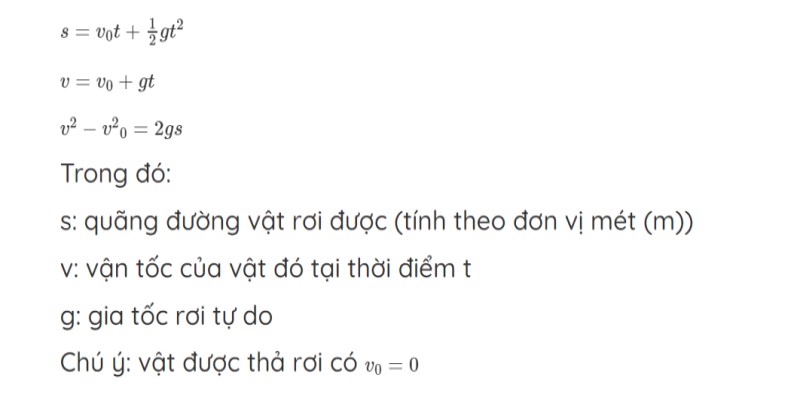 $s = v_0t + \frac{1}{2}gt^2$

$v = v_0 + gt$

$v^2 - v^2{}_0 = 2gs$

Trong đó:

s: quãng đường vật rơi được (tính theo đơn vị mét (m))

v: vận tốc của vật đó tại thời điểm t

g: gia tốc rơi tự do

Chú ý: vật được thả rơi có $v_0 = 0$